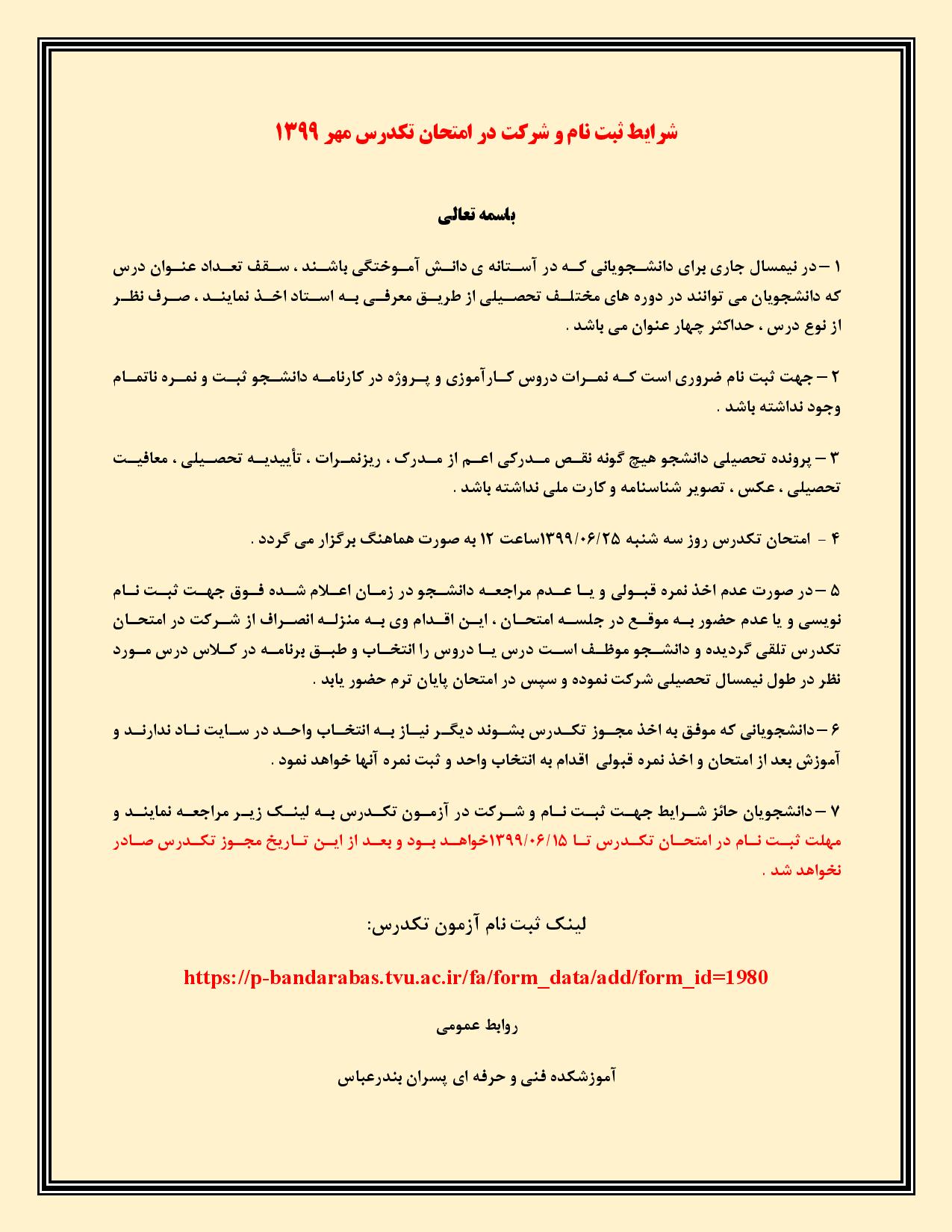 شرایط ثبت نام و شرکت در امتحان تکدرس مهر ۱۳۹۹

باسمه تعالی

۱ – در نیمسال جاری برای دانشجویانی که در آستانه ی دانش آموختگی باشند ، سقف تعداد عنوان درس که دانشجویان می توانند در دوره های مختلف تحصیلی از طریق معرفی به استاد اخذ نمایند ، صرف نظر از نوع درس ، حداکثر چهار عنوان می باشد .

۲ – جهت ثبت نام ضروری است که نمرات دروس کارآموزی و پروژه در کارنامه دانشجو ثبت و نمره ناتمام وجود نداشته باشد .

۳ – پرونده تحصیلی دانشجو هیچ گونه نقص مدرکی اعم از مدرک ، ریزنمرات ، تأییدیه تحصیلی ، معافیت تحصیلی ، عکس ، تصویر شناسنامه و کارت ملی نداشته باشد .

۴ - امتحان تکدرس روز سه شنبه ۱۳۹۹/۰۶/۲۵ساعت ۱۲ به صورت هماهنگ برگزار می گردد .

۵ – در صورت عدم اخذ نمره قبولی و یا عدم مراجعه دانشجو در زمان اعلام شده فوق جهت ثبت نام نویسی و یا عدم حضور به موقع در جلسه امتحان ، این اقدام وی به منزله انصراف از شرکت در امتحان تکدرس تلقی گردیده و دانشجو موظف است درس یا دروس را انتخاب و طبق برنامه در کلاس درس مورد نظر در طول نیمسال تحصیلی شرکت نموده و سپس در امتحان پایان ترم حضور یابد .

۶ – دانشجویانی که موفق به اخذ مجوز تکدرس بشوند دیگر نیاز به انتخاب واحد در سایت ناد ندارند و آموزش بعد از امتحان و اخذ نمره قبولی اقدام به انتخاب واحد و ثبت نمره آنها خواهد نمود .

۷ – دانشجویان حائز شرایط جهت ثبت نام و شرکت در آزمون تکدرس به لینک زیر مراجعه نمایند و مهلت ثبت نام در امتحان تکدرس تا ۱۳۹۹/۰۶/۱۵خواهد بود و بعد از این تاریخ مجوز تکدرس صادر نخواهد شد .

لینک ثبت نام آزمون تکدرس:

https://p-bandarabas.tvu.ac.ir/fa/form_data/add/form_id=1980

روابط عمومی

آموزشکده فنی و حرفه ای پسران بندرعباس